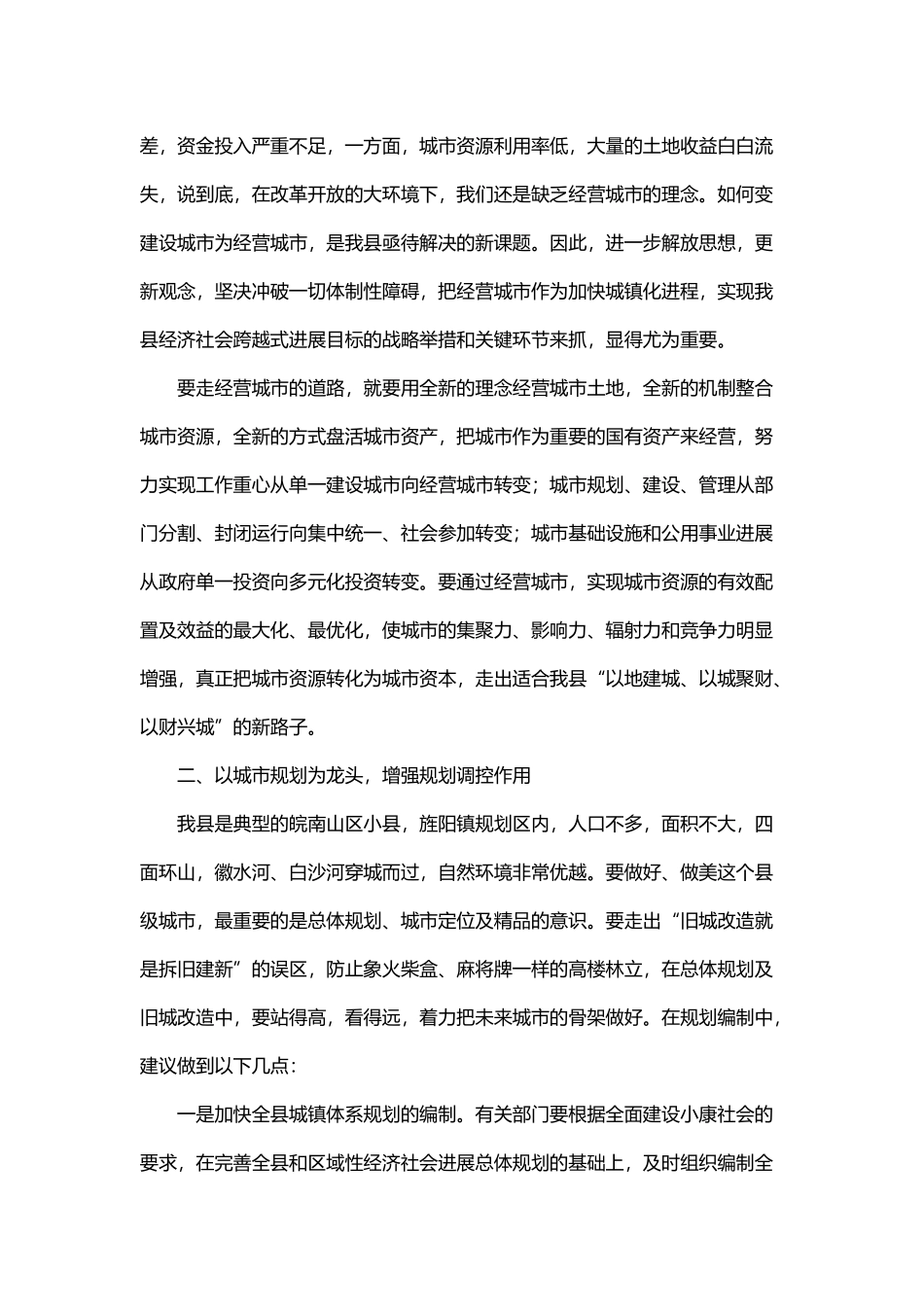 差，资金投入严重不足，一方面，城市资源利用率低，大量的土地收益白白流失，说到底，在改革开放的大环境下，我们还是缺乏经营城市的理念。如何变建设城市为经营城市，是我县亟待解决的新课题。因此，进一步解放思想，更新观念，坚决冲破一切体制性障碍，把经营城市作为加快城镇化进程，实现我县经济社会跨越式进展目标的战略举措和关键环节来抓，显得尤为重要。

要走经营城市的道路，就要用全新的理念经营城市土地，全新的机制整合城市资源，全新的方式盘活城市资产，把城市作为重要的国有资产来经营，努力实现工作重心从单一建设城市向经营城市转变；城市规划、建设、管理从部门分割、封闭运行向集中统一、社会参加转变；城市基础设施和公用事业进展从政府单一投资向多元化投资转变。要通过经营城市，实现城市资源的有效配置及效益的最大化、最优化，使城市的集聚力、影响力、辐射力和竞争力明显增强，真正把城市资源转化为城市资本，走出适合我县“以地建城、以城聚财、以财兴城”的新路子。

二、以城市规划为龙头，增强规划调控作用

我县是典型的皖南山区小县，旌阳镇规划区内，人口不多，面积不大，四面环山，徽水河、白沙河穿城而过，自然环境非常优越。要做好、做美这个县级城市，最重要的是总体规划、城市定位及精品的意识。要走出“旧城改造就是拆旧建新”的误区，防止象火柴盒、麻将牌一样的高楼林立，在总体规划及旧城改造中，要站得高，看得远，着力把未来城市的骨架做好。在规划编制中，建议做到以下几点：

一是加快全县城镇体系规划的编制。有关部门要根据全面建设小康社会的要求，在完善全县和区域性经济社会进展总体规划的基础上，及时组织编制全